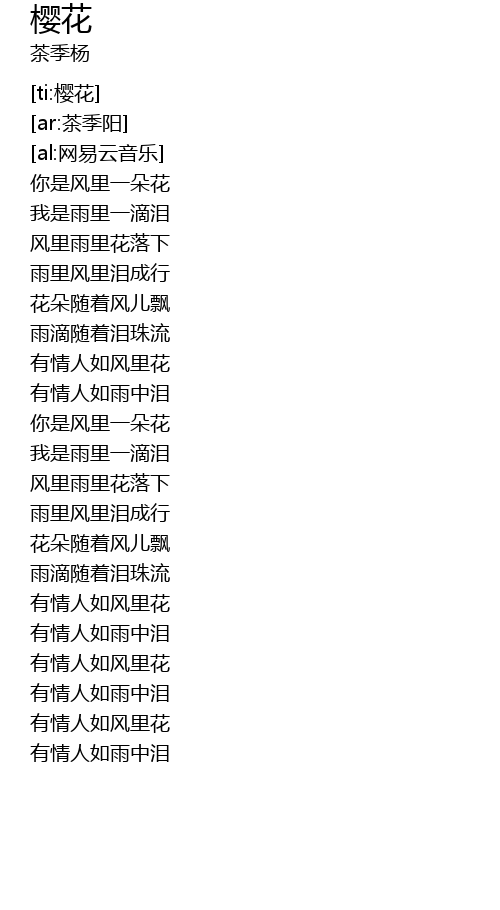 樱花
茶季杨

[ti:樱花]
[ar:茶季阳]
[al:网易云音乐]
你是风里一朵花
我是雨里一滴泪
风里雨里花落下
雨里风里泪成行
花朵随着风儿飘
雨滴随着泪珠流
有情人如风里花
有情人如雨中泪
你是风里一朵花
我是雨里一滴泪
风里雨里花落下
雨里风里泪成行
花朵随着风儿飘
雨滴随着泪珠流
有情人如风里花
有情人如雨中泪
有情人如风里花
有情人如雨中泪
有情人如风里花
有情人如雨中泪